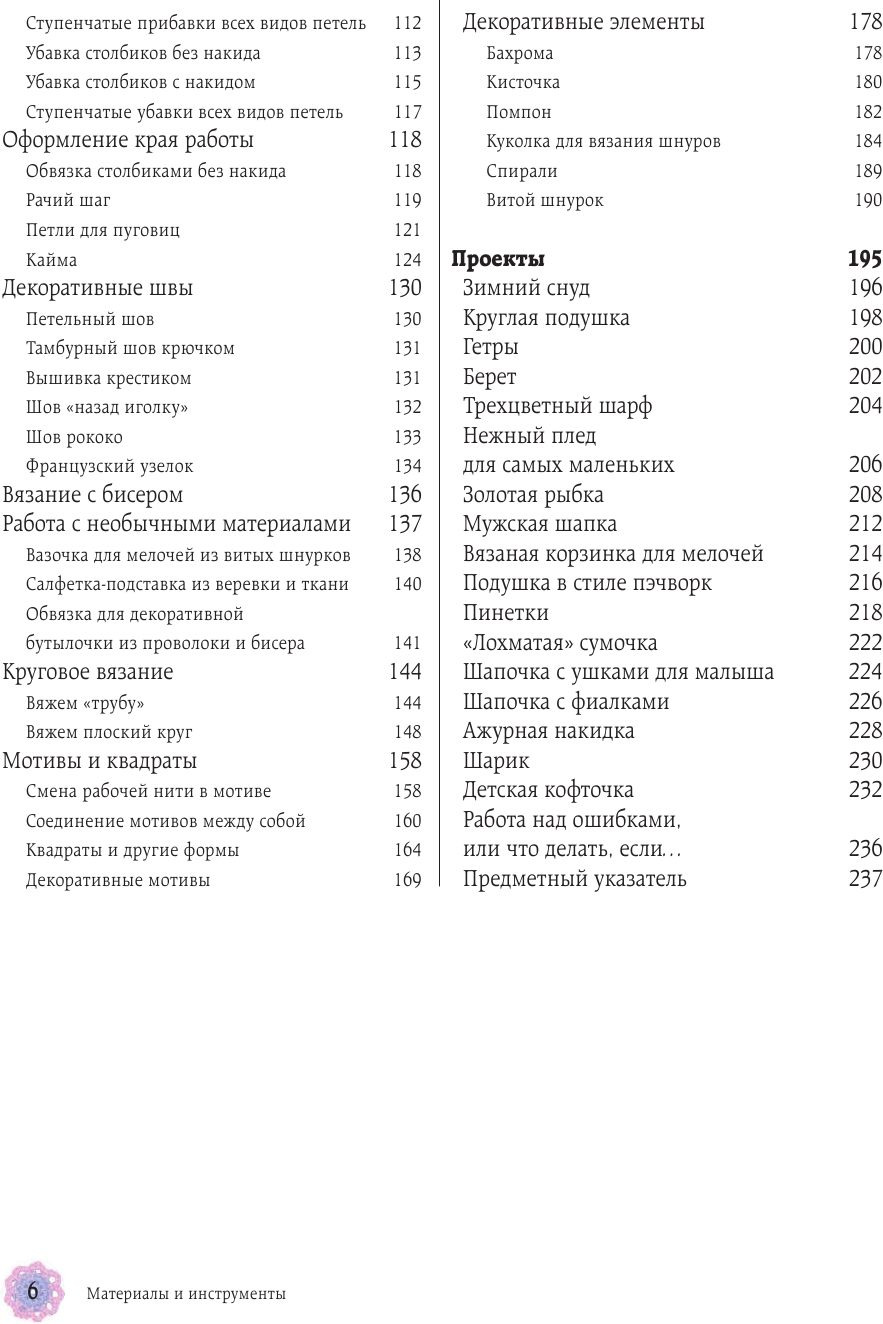 Ступенчатые прибавки всех видов петель 112
Убавка столбиков без накида 113
Убавка столбиков с накидом 115
Ступенчатые убавки всех видов петель 117
Оформление края работы 118
Обвязка столбиками без накида 118
Рачий шаг 119
Петли для пуговиц 121
Кайма 124
Декоративные швы 130
Петельный шов 130
Тамбурный шов крючком 131
Вышивка крестиком 131
Шов «назад иголку» 132
Шов рококо 133
Французский узелок 134
Вязание с бисером 136
Работа с необычными материалами 137
Вазочка для мелочей из витых шнурков 138
Салфетка-подставка из веревки и ткани 140
Обвязка для декоративной бутылочки из проволоки и бисера 141
Круговое вязание 144
Вяжем «трубу» 144
Вяжем плоский круг 148
Мотивы и квадраты 158
Смена рабочей нити в мотиве 158
Соединение мотивов между собой 160
Квадраты и другие формы 164
Декоративные мотивы 169

Декоративные элементы 178
Бахрома 178
Кисточка 180
Помпон 182
Куколка для вязания шнуров 184
Спирали 189
Витой шнурок 190

Проекты 195
Зимний снуд 196
Круглая подушка 198
Гетры 200
Берет 202
Трехцветный шарф 204
Нежный плед для самых маленьких 206
Золотая рыбка 208
Мужская шапка 212
Вязаная корзинка для мелочей 214
Подушка в стиле пэчворк 216
Пинетки 218
«Лохматая» сумочка 222
Шапочка с ушками для малыша 224
Шапочка с фиалками 226
Ажурная накидка 228
Шарик 230
Детская кофточка 232
Работа над ошибками, или что делать, если… 236
Предметный указатель 237

6 Материалы и инструменты